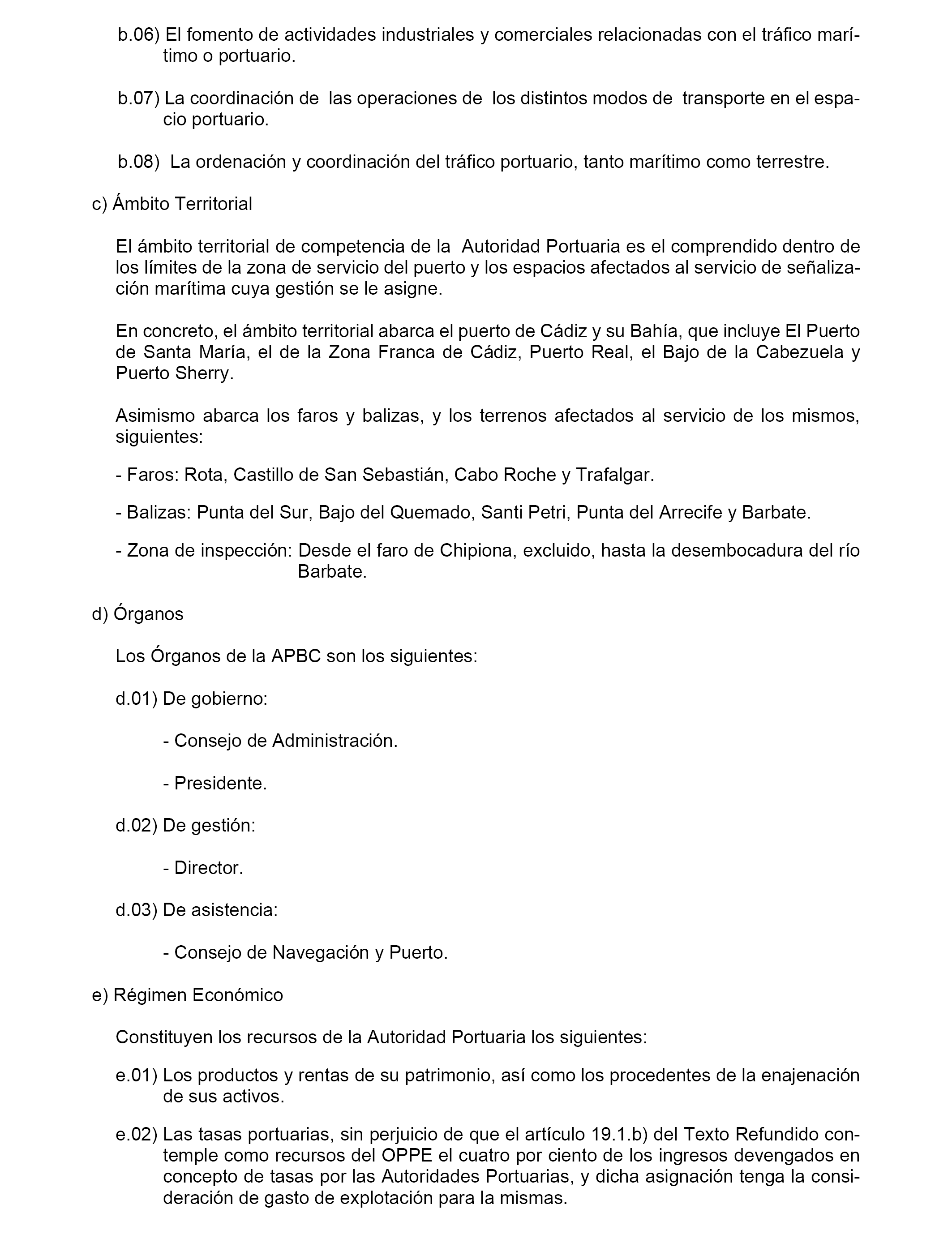 b.06) El fomento de actividades industriales y comerciales relacionadas con el tráfico marítimo o portuario.

b.07) La coordinación de las operaciones de los distintos modos de transporte en el espacio portuario.

b.08) La ordenación y coordinación del tráfico portuario, tanto marítimo como terrestre.

c) Ámbito Territorial

El ámbito territorial de competencia de la Autoridad Portuaria es el comprendido dentro de los límites de la zona de servicio del puerto y los espacios afectados al servicio de señalización marítima cuya gestión se le asigne.

En concreto, el ámbito territorial abarca el puerto de Cádiz y su Bahía, que incluye El Puerto de Santa María, el de la Zona Franca de Cádiz, Puerto Real, el Bajo de la Cabezuela y Puerto Sherry.

Asimismo abarca los faros y balizas, y los terrenos afectados al servicio de los mismos, siguientes:

- Faros: Rota, Castillo de San Sebastián, Cabo Roche y Trafalgar.

- Balizas: Punta del Sur, Bajo del Quemado, Santi Petri, Punta del Arrecife y Barbate.

- Zona de inspección: Desde el faro de Chipiona, excluido, hasta la desembocadura del río Barbate.

d) Órganos

Los Órganos de la APBC son los siguientes:

d.01) De gobierno:

- Consejo de Administración.

- Presidente.

d.02) De gestión:

- Director.

d.03) De asistencia:

- Consejo de Navegación y Puerto.

e) Régimen Económico

Constituyen los recursos de la Autoridad Portuaria los siguientes:

e.01) Los productos y rentas de su patrimonio, así como los procedentes de la enajenación de sus activos.

e.02) Las tasas portuarias, sin perjuicio de que el artículo 19.1.b) del Texto Refundido contemple como recursos del OPPE el cuatro por ciento de los ingresos devengados en concepto de tasas por las Autoridades Portuarias, y dicha asignación tenga la consideración de gasto de explotación para la mismas.